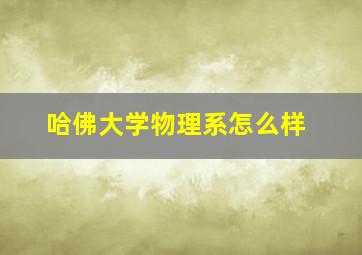 哈佛大学物理系怎么样